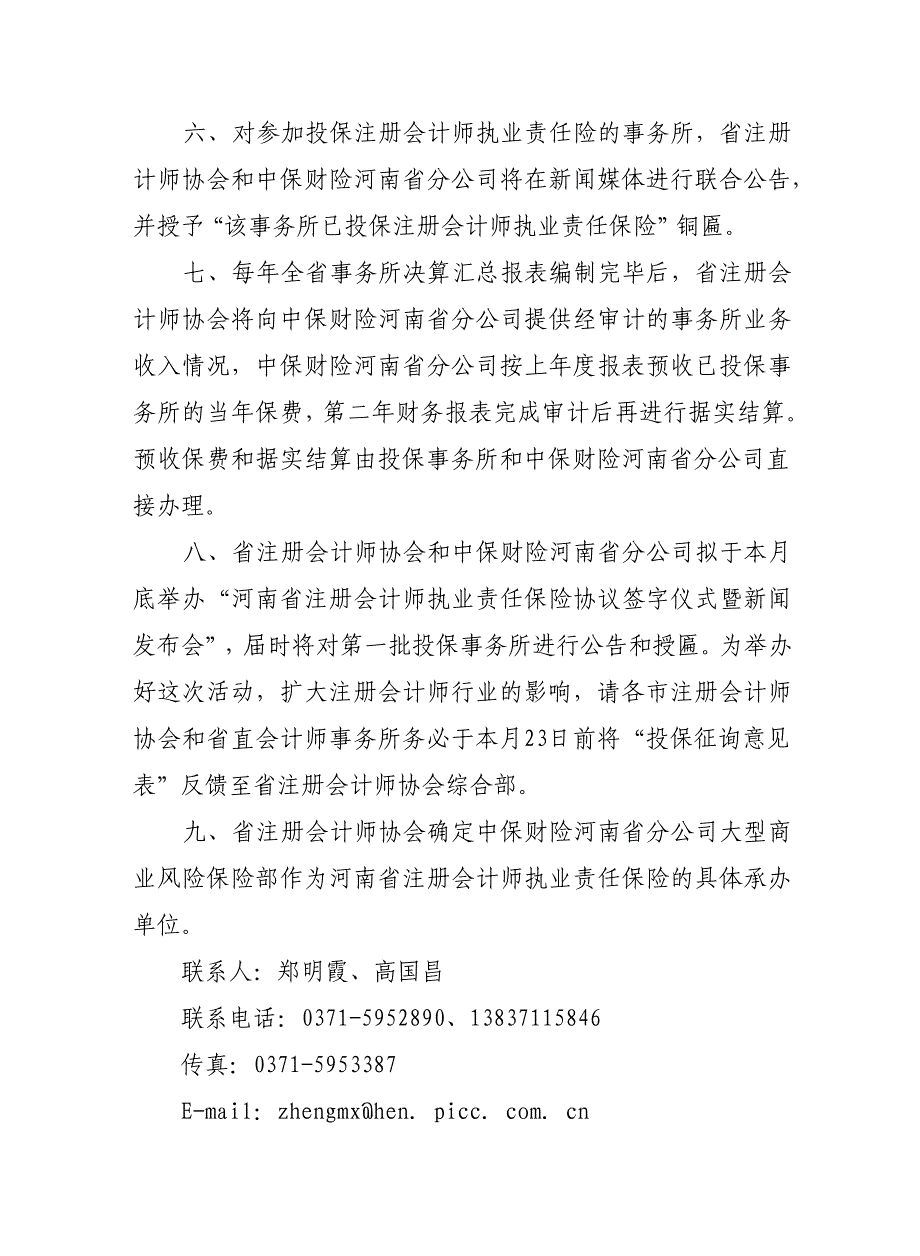 六、对参加投保注册会计师执业责任险的事务所，省注册计师协会和中保财险河南省分公司将在新闻媒体进行联合公告，并授予“该事务所已投保注册会计师执业责任保险”铜匾。

七、每年全省事务所决算汇总报表编制完毕后，省注册会计师协会将向中保财险河南省分公司提供经审计的事务所业务收入情况，中保财险河南省分公司按上年度报表预收已投保事务所的当年保费，第二年财务报表完成审计后再进行据实结算。预收保费和据实结算由投保事务所和中保财险河南省分公司直接办理。

八、省注册会计师协会和中保财险河南省分公司拟于本月底举办“河南省注册会计师执业责任保险协议签字仪式暨新闻发布会”，届时将对第一批投保事务所进行公告和授匾。为举办好这次活动，扩大注册会计师行业的影响，请各市注册会计师协会和省直会计师事务所务必于本月23日前将“投保征询意见表”反馈至省注册会计师协会综合部。

九、省注册会计师协会确定中保财险河南省分公司大型商业风险保险部作为河南省注册会计师执业责任保险的具体承办单位。

联系人：郑明霞、高国昌

联系电话：0371-5952890、13837115846

传真：0371-5953387

E-mail: zhengmx@hen. picc. com. cn